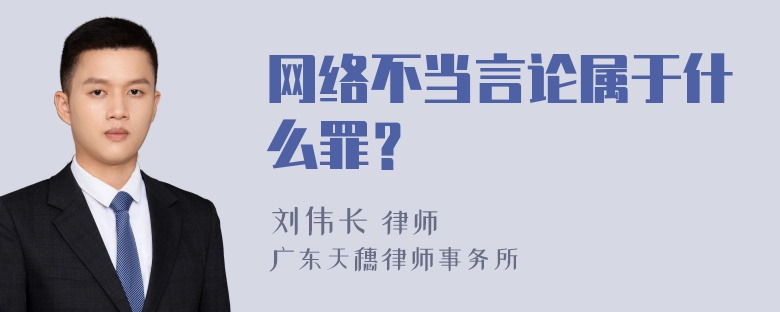 网络不当言论属于什么罪？

刘伟长 律师
广东天穗律师事务所